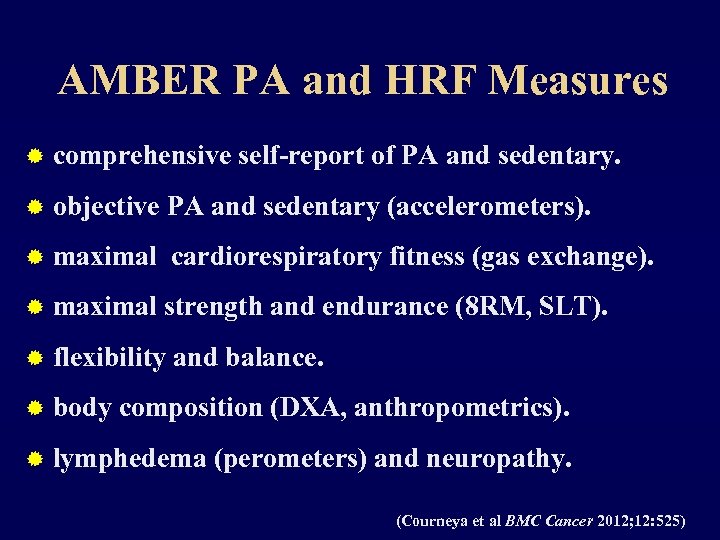 AMBER PA and HRF Measures

comprehensive self-report of PA and sedentary.

objective PA and sedentary (accelerometers).

maximal cardiorespiratory fitness (gas exchange).

maximal strength and endurance (8RM, SLT).

flexibility and balance.

body composition (DXA, anthropometrics).

lymphedema (perometers) and neuropathy.

(Courneya et al BMC Cancer 2012;12:525)